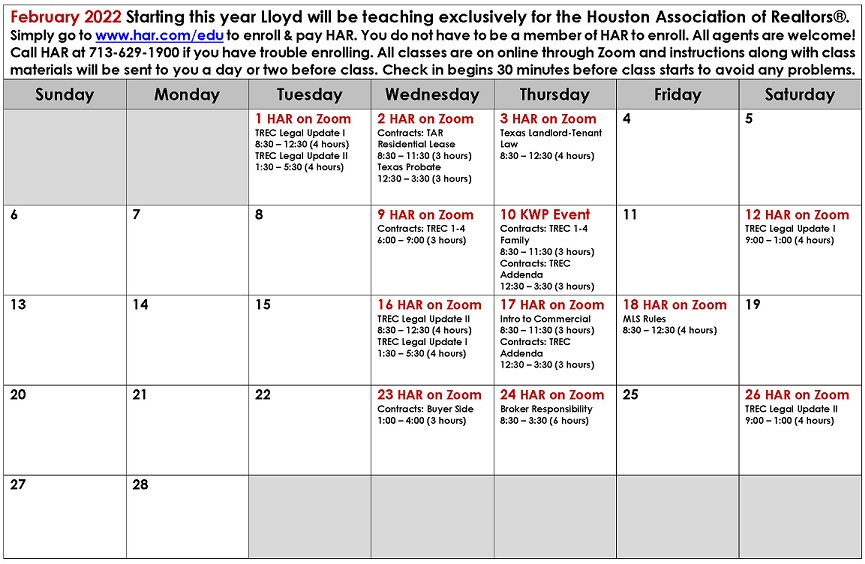 February 2022 Starting this year Lloyd will be teaching exclusively for the Houston Association of Realtors®. Simply go to www.har.com/edu to enroll & pay HAR. You do not have to be a member of HAR to enroll. All agents are welcome! Call HAR at 713-629-1900 if you have trouble enrolling. All classes are on online through Zoom and instructions along with class materials will be sent to you a day or two before class. Check in begins 30 minutes before class starts to avoid any problems.

| Sunday | Monday | Tuesday | Wednesday | Thursday | Friday | Saturday |
|---|---|---|---|---|---|---|
| | | 1 HAR on Zoom TREC Legal Update I 8:30 – 12:30 (4 hours) TREC Legal Update II 1:30 – 5:30 (4 hours) | 2 HAR on Zoom Contracts: TAR Residential Lease 8:30 – 11:30 (3 hours) Texas Probate 12:30 – 3:30 (3 hours) | 3 HAR on Zoom Texas Landlord-Tenant Law 8:30 – 12:30 (4 hours) | 4 | 5 |
| 6 | 7 | 8 | 9 HAR on Zoom Contracts: TREC 1-4 6:00 – 9:00 (3 hours) | 10 KWP Event Contracts: TREC 1-4 Family 8:30 – 11:30 (3 hours) Contracts: TREC Addenda 12:30 – 3:30 (3 hours) | 11 | 12 HAR on Zoom TREC Legal Update I 9:00 – 1:00 (4 hours) |
| 13 | 14 | 15 | 16 HAR on Zoom TREC Legal Update II 8:30 – 12:30 (4 hours) TREC Legal Update I 1:30 – 5:30 (4 hours) | 17 HAR on Zoom Intro to Commercial 8:30 – 11:30 (3 hours) Contracts: TREC Addenda 12:30 – 3:30 (3 hours) | 18 HAR on Zoom MLS Rules 8:30 – 12:30 (4 hours) | 19 |
| 20 | 21 | 22 | 23 HAR on Zoom Contracts: Buyer Side 1:00 – 4:00 (3 hours) | 24 HAR on Zoom Broker Responsibility 8:30 – 3:30 (6 hours) | 25 | 26 HAR on Zoom TREC Legal Update II 9:00 – 1:00 (4 hours) |
| 27 | 28 | | | | | |